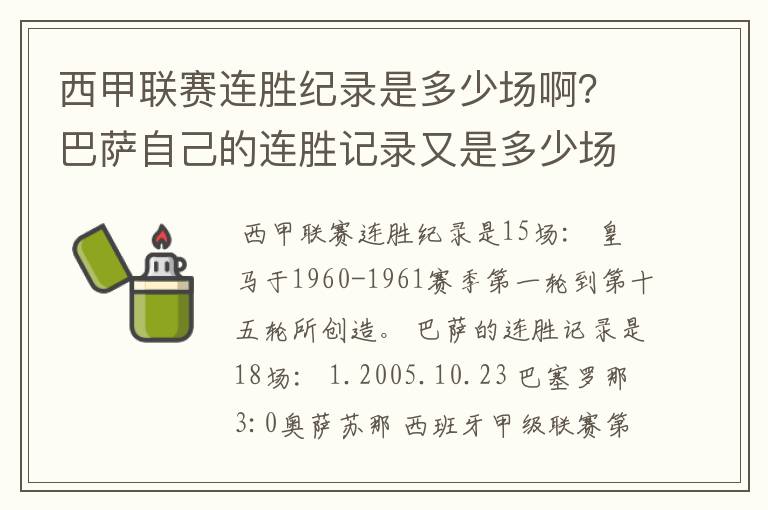 西甲联赛连胜纪录是多少场啊？巴萨自己的连胜记录又是多少场

西甲联赛连胜纪录是15场： 皇马于1960-1961赛季第一轮到第十五轮所创造。 巴萨的连胜记录是18场： 1.2005.10.23 巴塞罗那 3:0奥萨苏那 西班牙甲级联赛第